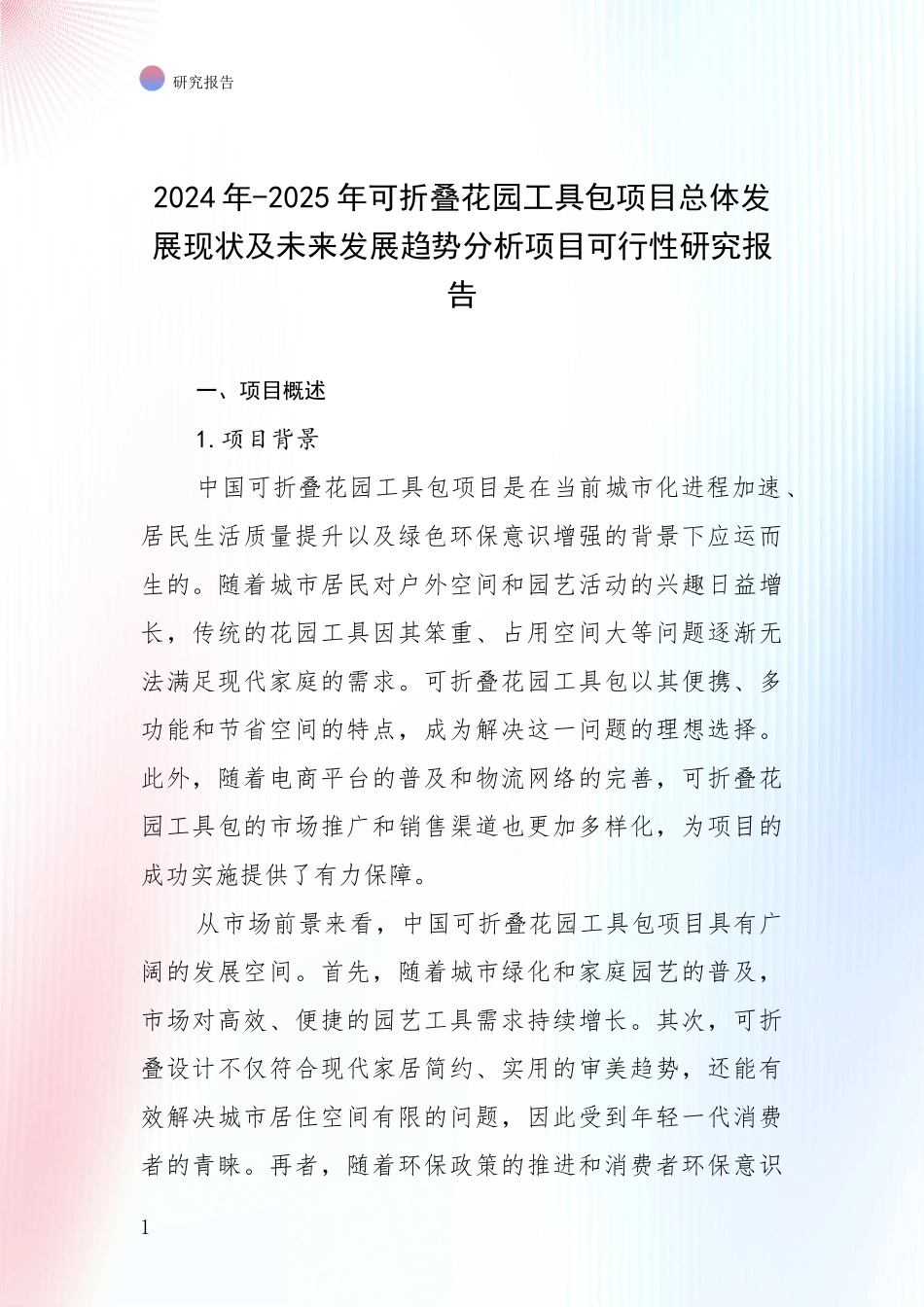 研究报告

2024年-2025年可折叠花园工具包项目总体发展现状及未来发展趋势分析项目可行性研究报告

一、项目概述

1.项目背景

中国可折叠花园工具包项目是在当前城市化进程加速、居民生活质量提升以及绿色环保意识增强的背景下应运而生的。随着城市居民对户外空间和园艺活动的兴趣日益增长，传统的花园工具因其笨重、占用空间大等问题逐渐无法满足现代家庭的需求。可折叠花园工具包以其便携、多功能和节省空间的特点，成为解决这一问题的理想选择。此外，随着电商平台的普及和物流网络的完善，可折叠花园工具包的市场推广和销售渠道也更加多样化，为项目的成功实施提供了有力保障。

从市场前景来看，中国可折叠花园工具包项目具有广阔的发展空间。首先，随着城市绿化和家庭园艺的普及，市场对高效、便捷的园艺工具需求持续增长。其次，可折叠设计不仅符合现代家居简约、实用的审美趋势，还能有效解决城市居住空间有限的问题，因此受到年轻一代消费者的青睐。再者，随着环保政策的推进和消费者环保意识

1